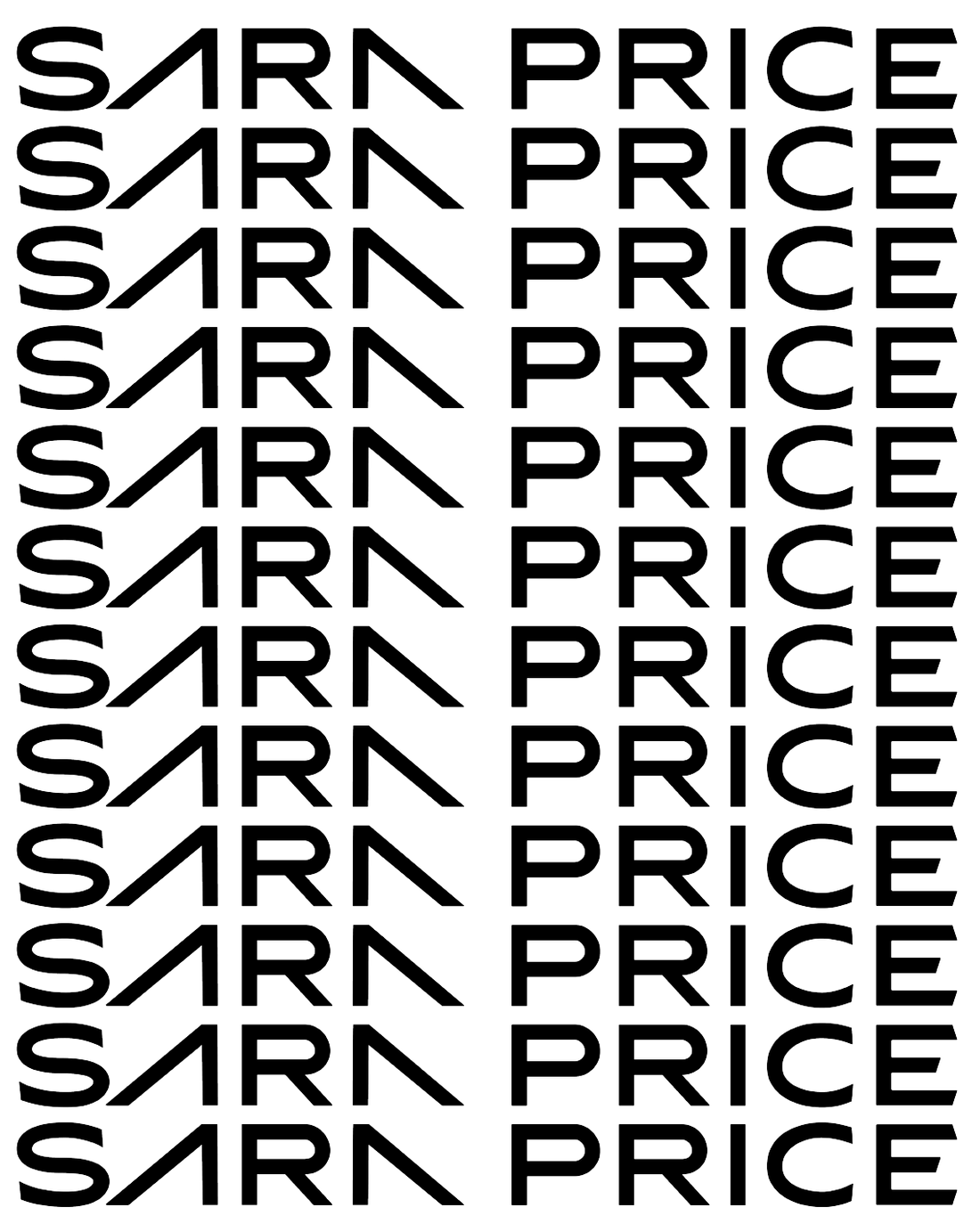 SARA PRICE
SARA PRICE
SARA PRICE
SARA PRICE
SARA PRICE
SARA PRICE
SARA PRICE
SARA PRICE
SARA PRICE
SARA PRICE
SARA PRICE
SARA PRICE